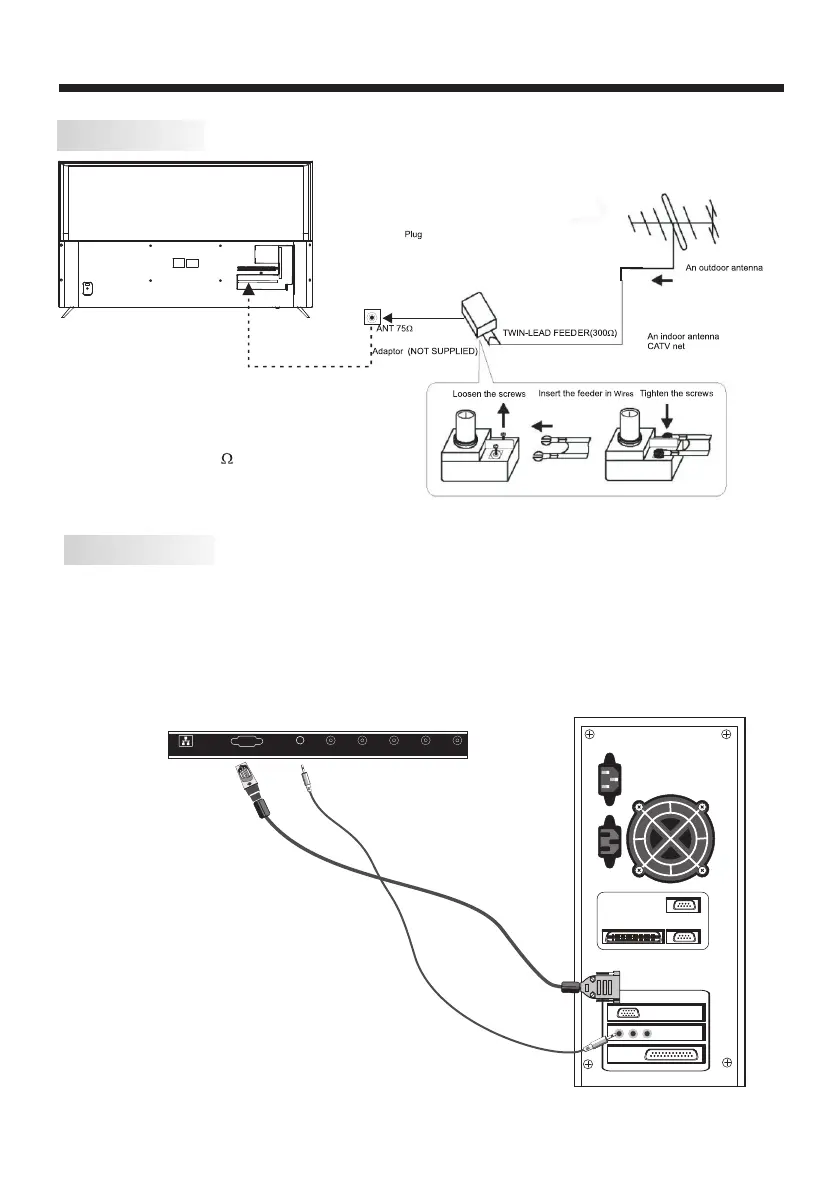 Plug

An outdoor antenna

ANT 75Ω

TWIN-LEAD FEEDER(300Ω)

An indoor antenna
CATV net

Adaptor (NOT SUPPLIED)

Loosen the screws

Insert the feeder in Wires

Tighten the screws

Ω